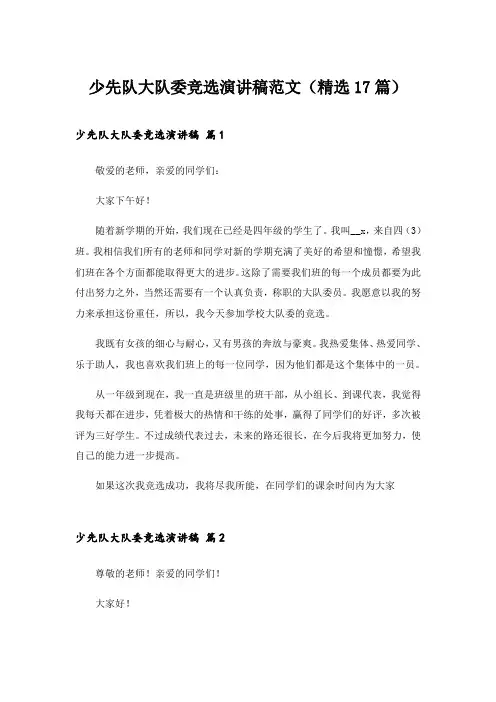 少先队大队委竞选演讲稿范文（精选17篇）

少先队大队委竞选演讲稿 篇1

敬爱的老师，亲爱的同学们：

大家下午好！

随着新学期的开始，我们现在已经是四年级的学生了。我叫__x，来自四（3）班。我相信我们所有的老师和同学对新的学期充满了美好的希望和憧憬，希望我们班在各个方面都能取得更大的进步。这除了需要我们班的每一个成员都要为此付出努力之外，当然还需要有一个认真负责，称职的大队委员。我愿意以我的努力来承担这份重任，所以，我今天参加学校大队委的竞选。

我既有女孩的细心与耐心，又有男孩的奔放与豪爽。我热爱集体、热爱同学、乐于助人，我也喜欢我们班上的每一位同学，因为他们都是这个集体中的一员。

从一年级到现在，我一直是班级里的班干部，从小组长、到课代表，我觉得我每天都在进步，凭着极大的热情和干练的处事，赢得了同学们的好评，多次被评为三好学生。不过成绩代表过去，未来的路还很长，在今后我将更加努力，使自己的能力进一步提高。

如果这次我竞选成功，我将尽我所能，在同学们的课余时间内为大家

少先队大队委竞选演讲稿 篇2

尊敬的老师！亲爱的同学们！

大家好！